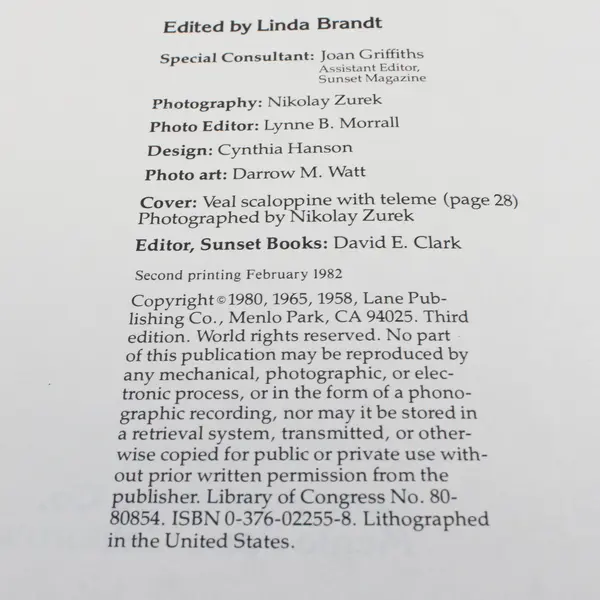 Edited by Linda Brandt

Special Consultant: Joan Griffiths
Assistant Editor,
Sunset Magazine

Photography: Nikolay Zurek

Photo Editor: Lynne B. Morrall

Design: Cynthia Hanson

Photo art: Darrow M. Watt

Cover: Veal scaloppine with teleme (page 28) Photographed by Nikolay Zurek

Editor, Sunset Books: David E. Clark

Second printing February 1982

Copyright © 1980, 1965, 1958, Lane Publishing Co., Menlo Park, CA 94025. Third edition. World rights reserved. No part of this publication may be reproduced by any mechanical, photographic, or electronic process, or in the form of a phonographic recording, nor may it be stored in a retrieval system, transmitted, or otherwise copied for public or private use without prior written permission from the publisher. Library of Congress No. 80-80854. ISBN 0-376-02255-8. Lithographed in the United States.